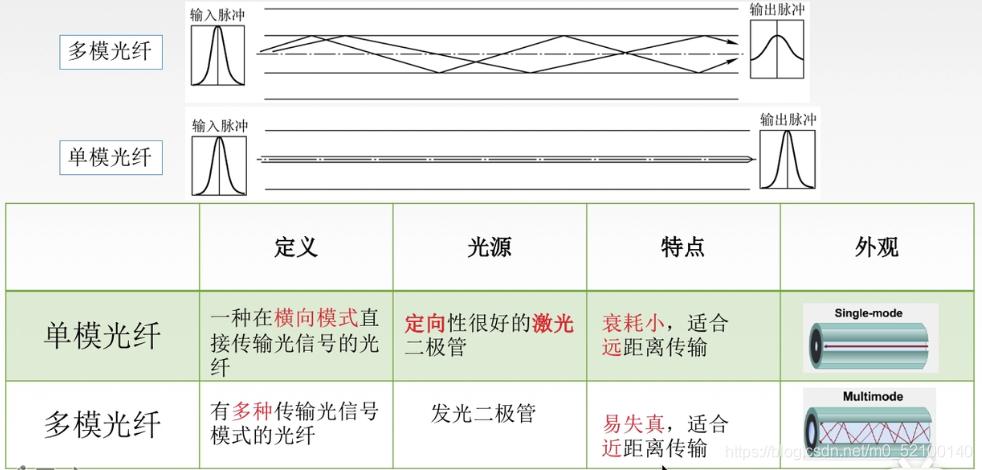 多模光纤

输入脉冲

输出脉冲

单模光纤

输入脉冲

输出脉冲

| | 定义 | 光源 | 特点 | 外观 |
|---|---|---|---|---|
| 单模光纤 | 一种在横向模式直接传输光信号的光纤 | 定向性很好的激光二极管 | 衰耗小，适合远距离传输 | Single-mode |
| 多模光纤 | 有多种传输光信号模式的光纤 | 发光二极管 | 易失真，适合近距离传输 | Multimode |

https://blog.csdn.net/m0_52100140